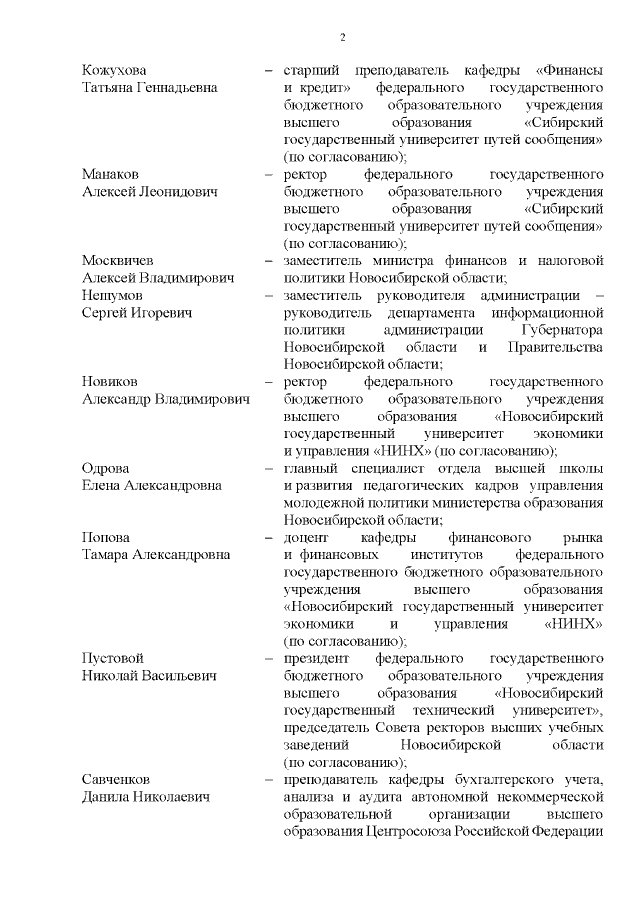 2

Кожухова Татьяна Геннадьевна – старший преподаватель кафедры «Финансы и кредит» федерального государственного бюджетного образовательного учреждения высшего образования «Сибирский государственный университет путей сообщения» (по согласованию);

Манаков Алексей Леонидович – ректор федерального государственного бюджетного образовательного учреждения высшего образования «Сибирский государственный университет путей сообщения» (по согласованию);

Москвичев Алексей Владимирович – заместитель министра финансов и налоговой политики Новосибирской области;

Нешумов Сергей Игоревич – заместитель руководителя администрации – руководитель департамента информационной политики администрации Губернатора Новосибирской области и Правительства Новосибирской области;

Новиков Александр Владимирович – ректор федерального государственного бюджетного образовательного учреждения высшего образования «Новосибирский государственный университет экономики и управления «НИНХ» (по согласованию);

Одрова Елена Александровна – главный специалист отдела высшей школы и развития педагогических кадров управления молодежной политики министерства образования Новосибирской области;

Попова Тамара Александровна – доцент кафедры финансового рынка и финансовых институтов федерального государственного бюджетного образовательного учреждения высшего образования «Новосибирский государственный университет экономики и управления «НИНХ» (по согласованию);

Пустовой Николай Васильевич – президент федерального государственного бюджетного образовательного учреждения высшего образования «Новосибирский государственный технический университет», председатель Совета ректоров высших учебных заведений Новосибирской области (по согласованию);

Савченков Данила Николаевич – преподаватель кафедры бухгалтерского учета, анализа и аудита автономной некоммерческой образовательной организации высшего образования Центросоюза Российской Федерации